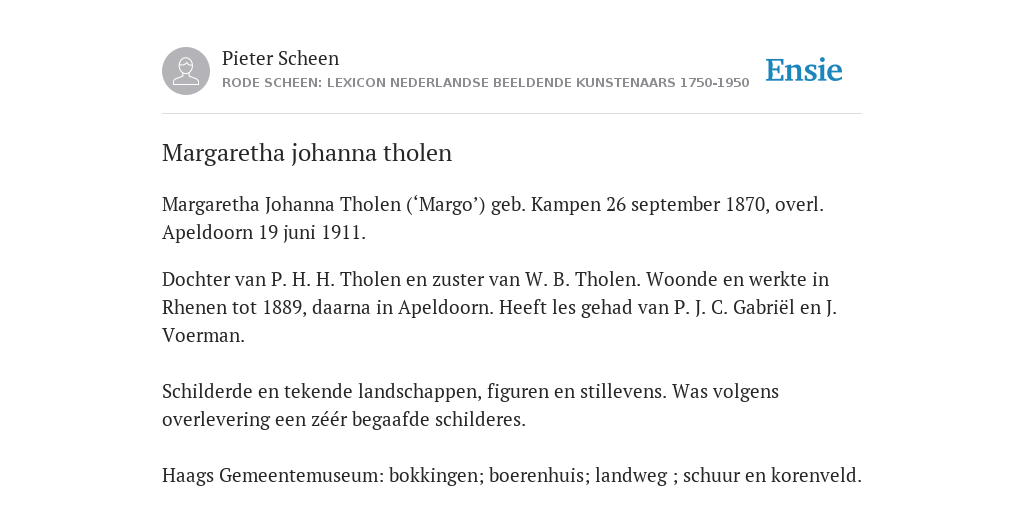 Pieter Scheen
RODE SCHEEN: LEXICON NEDERLANDSE BEELDENDE KUNSTENAARS 1750-1950

Ensie

Margaretha johanna tholen

Margaretha Johanna Tholen (‘Margo’) geb. Kampen 26 september 1870, overl. Apeldoorn 19 juni 1911.

Dochter van P. H. H. Tholen en zuster van W. B. Tholen. Woonde en werkte in Rhenen tot 1889, daarna in Apeldoorn. Heeft les gehad van P. J. C. Gabriël en J. Voerman.

Schilderde en tekende landschappen, figuren en stillevens. Was volgens overlevering een zéér begaafde schilderes.

Haags Gemeentemuseum: bokkingen; boerenhuis; landweg ; schuur en korenveld.